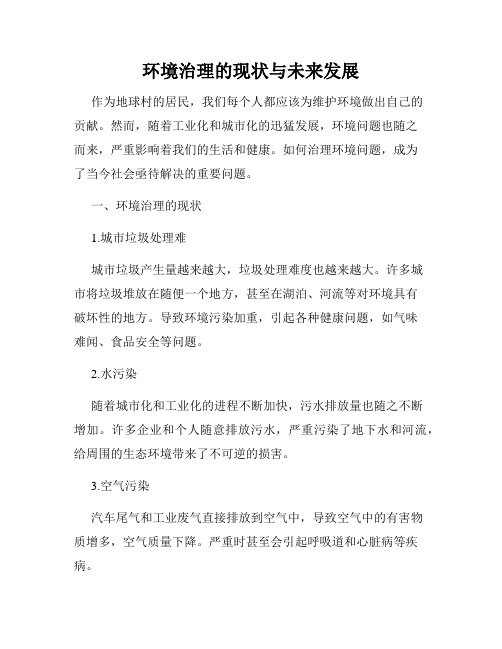 环境治理的现状与未来发展

作为地球村的居民，我们每个人都应该为维护环境做出自己的贡献。然而，随着工业化和城市化的迅猛发展，环境问题也随之而来，严重影响着我们的生活和健康。如何治理环境问题，成为了当今社会亟待解决的重要问题。

一、环境治理的现状

1.城市垃圾处理难

城市垃圾产生量越来越大，垃圾处理难度也越来越大。许多城市将垃圾堆放在随便一个地方，甚至在湖泊、河流等对环境具有破坏性的地方。导致环境污染加重，引起各种健康问题，如气味难闻、食品安全等问题。

2.水污染

随着城市化和工业化的进程不断加快，污水排放量也随之不断增加。许多企业和个人随意排放污水，严重污染了地下水和河流，给周围的生态环境带来了不可逆的损害。

3.空气污染

汽车尾气和工业废气直接排放到空气中，导致空气中的有害物质增多，空气质量下降。严重时甚至会引起呼吸道和心脏病等疾病。